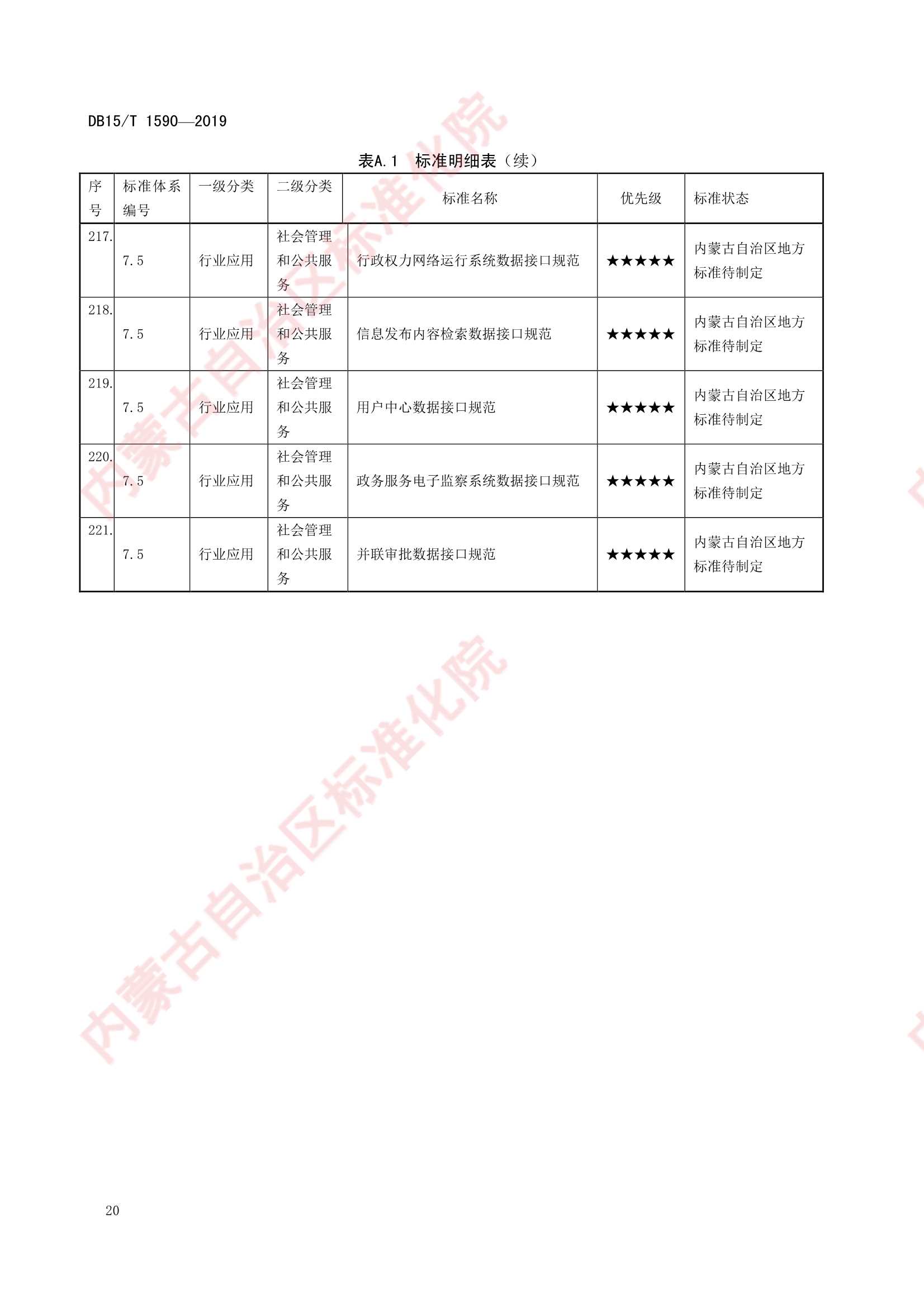 DB15/T 1590—2019

表A.1 标准明细表（续）

| 序号 | 标准体系编号 | 一级分类 | 二级分类 | 标准名称 | 优先级 | 标准状态 |
|---|---|---|---|---|---|---|
| 217. | 7.5 | 行业应用 | 社会管理和公共服务 | 行政权力网络运行系统数据接口规范 | ★★★★★ | 内蒙古自治区地方标准待制定 |
| 218. | 7.5 | 行业应用 | 社会管理和公共服务 | 信息发布内容检索数据接口规范 | ★★★★★ | 内蒙古自治区地方标准待制定 |
| 219. | 7.5 | 行业应用 | 社会管理和公共服务 | 用户中心数据接口规范 | ★★★★★ | 内蒙古自治区地方标准待制定 |
| 220. | 7.5 | 行业应用 | 社会管理和公共服务 | 政务服务电子监察系统数据接口规范 | ★★★★★ | 内蒙古自治区地方标准待制定 |
| 221. | 7.5 | 行业应用 | 社会管理和公共服务 | 并联审批数据接口规范 | ★★★★★ | 内蒙古自治区地方标准待制定 |

20

内蒙古自治区标准化院